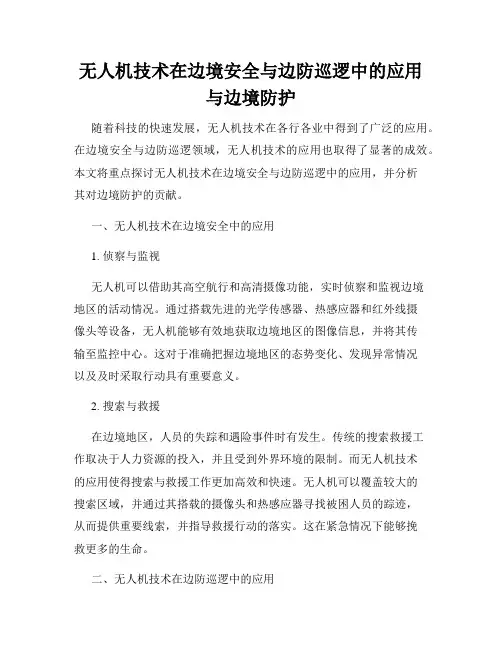 无人机技术在边境安全与边防巡逻中的应用与边境防护

随着科技的快速发展，无人机技术在各行各业中得到了广泛的应用。在边境安全与边防巡逻领域，无人机技术的应用也取得了显著的成效。本文将重点探讨无人机技术在边境安全与边防巡逻中的应用，并分析其对边境防护的贡献。

一、无人机技术在边境安全中的应用

1. 侦察与监视

无人机可以借助其高空航行和高清摄像功能，实时侦察和监视边境地区的活动情况。通过搭载先进的光学传感器、热感应器和红外线摄像头等设备，无人机能够有效地获取边境地区的图像信息，并将其传输至监控中心。这对于准确把握边境地区的态势变化、发现异常情况以及及时采取行动具有重要意义。

2. 搜索与救援

在边境地区，人员的失踪和遇险事件时有发生。传统的搜索救援工作取决于人力资源的投入，并且受到外界环境的限制。而无人机技术的应用使得搜索与救援工作更加高效和快速。无人机可以覆盖较大的搜索区域，并通过其搭载的摄像头和热感应器寻找被困人员的踪迹，从而提供重要线索，并指导救援行动的落实。这在紧急情况下能够挽救更多的生命。

二、无人机技术在边防巡逻中的应用